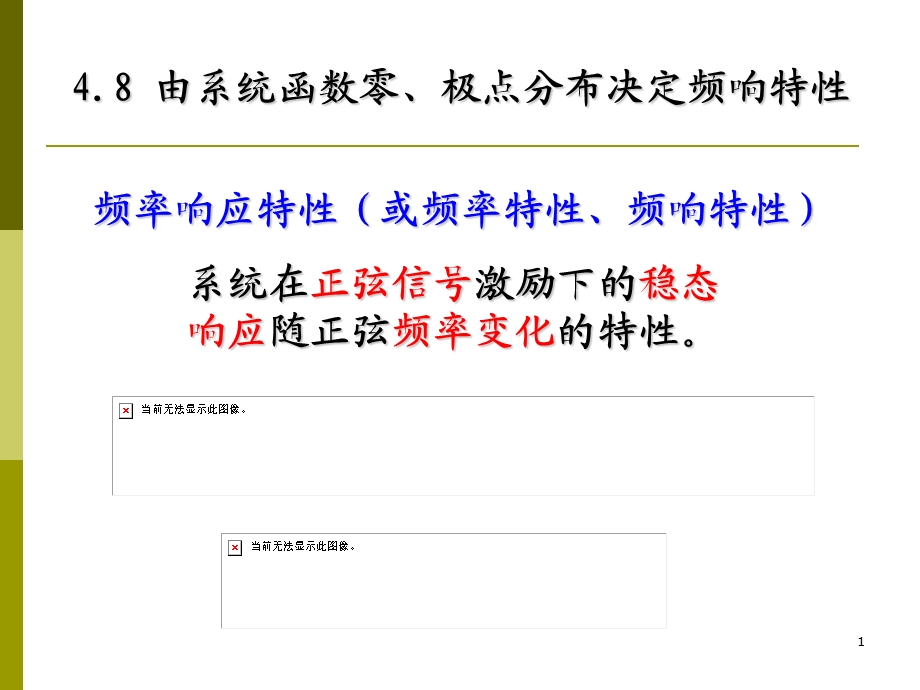 4.8 由系统函数零、极点分布决定频响特性

频率响应特性（或频率特性、频响特性）

系统在正弦信号激励下的稳态响应随正弦频率变化的特性。

当前无法显示此图像。

当前无法显示此图像。

1